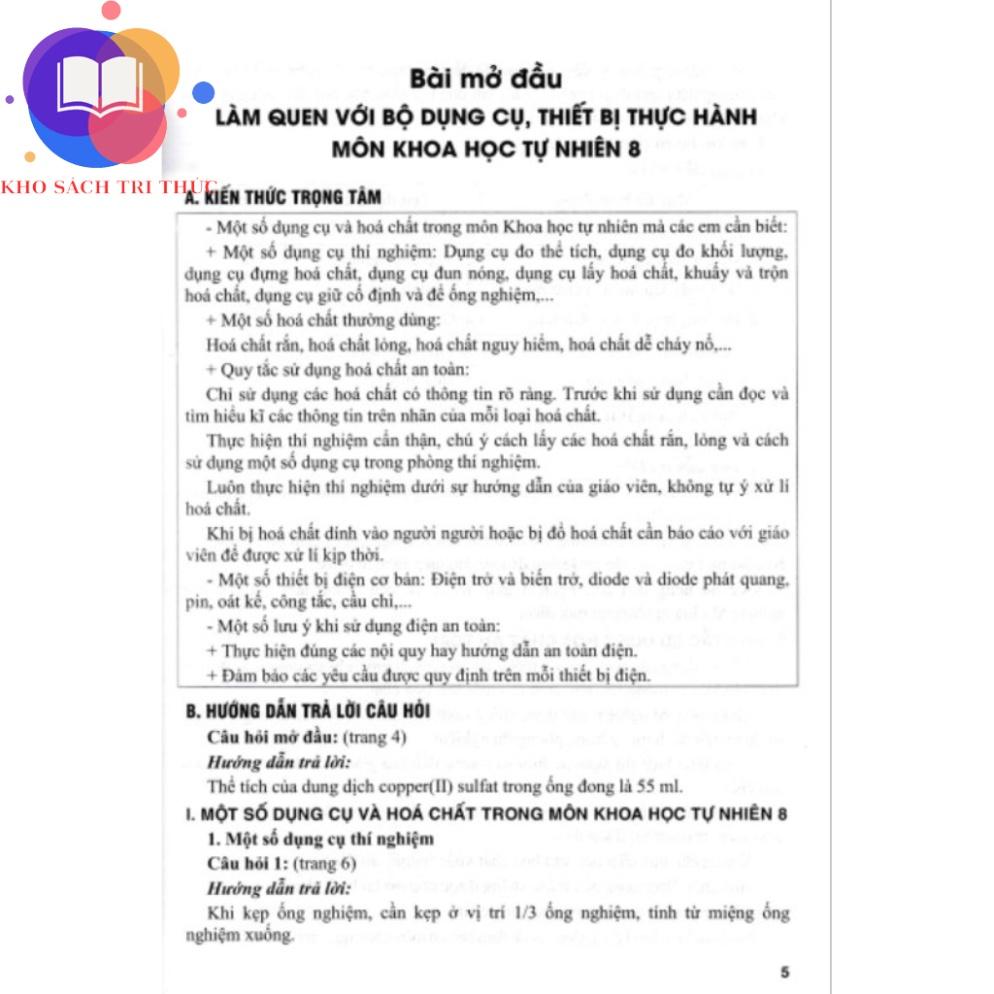 KHO SÁCH TRI THỨC

Bài mở đầu
LÀM QUEN VỚI BỘ DỤNG CỤ, THIẾT BỊ THỰC HÀNH MÔN KHOA HỌC TỰ NHIÊN 8

A. KIẾN THỨC TRỌNG TÂM

- Một số dụng cụ và hoá chất trong môn Khoa học tự nhiên mà các em cần biết:

+ Một số dụng cụ thí nghiệm: Dụng cụ đo thể tích, dụng cụ đo khối lượng, dụng cụ đựng hoá chất, dụng cụ đun nóng, dụng cụ lấy hoá chất, khuấy và trộn hoá chất, dụng cụ giữ cố định và để ống nghiệm,...

+ Một số hoá chất thường dùng:

Hoá chất rắn, hoá chất lỏng, hoá chất nguy hiểm, hoá chất dễ cháy nổ,...

+ Quy tắc sử dụng hoá chất an toàn:

Chỉ sử dụng các hoá chất có thông tin rõ ràng. Trước khi sử dụng cần đọc và tìm hiểu kĩ các thông tin trên nhãn của mỗi loại hoá chất.

Thực hiện thí nghiệm cẩn thận, chú ý cách lấy các hoá chất rắn, lỏng và cách sử dụng một số dụng cụ trong phòng thí nghiệm.

Luôn thực hiện thí nghiệm dưới sự hướng dẫn của giáo viên, không tự ý xử lí hoá chất.

Khi bị hoá chất dính vào người người hoặc bị đổ hoá chất cần báo cáo với giáo viên để được xử lí kịp thời.

- Một số thiết bị điện cơ bản: Điện trở và biến trở, diode và diode phát quang, pin, oát kế, công tắc, cầu chì,...

- Một số lưu ý khi sử dụng điện an toàn:

+ Thực hiện đúng các nội quy hay hướng dẫn an toàn điện.

+ Đảm bảo các yêu cầu được quy định trên mỗi thiết bị điện.

B. HƯỚNG DẪN TRẢ LỜI CÂU HỎI

Câu hỏi mở đầu: (trang 4)

Hướng dẫn trả lời:

Thể tích của dung dịch copper(II) sulfat trong ống đong là 55 ml.

I. MỘT SỐ DỤNG CỤ VÀ HOÁ CHẤT TRONG MÔN KHOA HỌC TỰ NHIÊN 8

1. Một số dụng cụ thí nghiệm

Câu hỏi 1: (trang 6)

Hướng dẫn trả lời:

Khi kẹp ống nghiệm, cần kẹp ở vị trí 1/3 ống nghiệm, tính từ miệng ống nghiệm xuống.

5